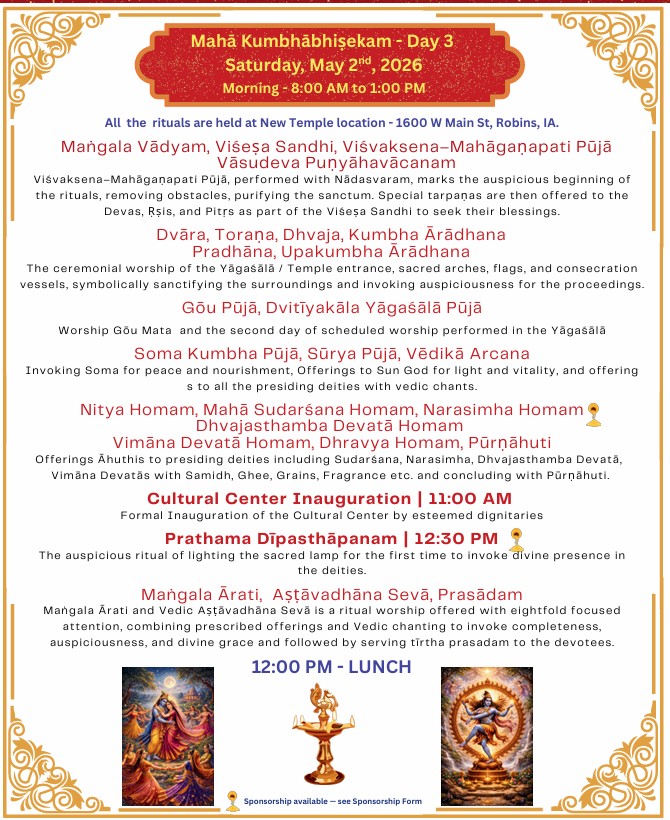 Mahā Kumbhābhiṣekam - Day 3
Saturday, May 2$^{nd}$, 2026
Morning - 8:00 AM to 1:00 PM

All the rituals are held at New Temple location - 1600 W Main St, Robins, IA.

Maṅgala Vādyam, Viśeṣa Sandhi, Viśvaksena–Mahāgaṇapati Pūjā
Vāsudeva Puṇyāhavācanam
Viśvaksena–Mahāgaṇapati Pūjā, performed with Nādasvaram, marks the auspicious beginning of the rituals, removing obstacles, purifying the sanctum. Special tarpaṇas are then offered to the Devas, Ṛṣis, and Pitṛs as part of the Viśeṣa Sandhi to seek their blessings.

Dvāra, Toraṇa, Dhvaja, Kumbha Ārādhana
Pradhāna, Upakumbha Ārādhana
The ceremonial worship of the Yāgaśālā / Temple entrance, sacred arches, flags, and consecration vessels, symbolically sanctifying the surroundings and invoking auspiciousness for the proceedings.

Gōu Pūjā, Dvitīyakāla Yāgaśālā Pūjā
Worship Gōu Mata and the second day of scheduled worship performed in the Yāgaśālā

Soma Kumbha Pūjā, Sūrya Pūjā, Vēdikā Arcana
Invoking Soma for peace and nourishment, Offerings to Sun God for light and vitality, and offering s to all the presiding deities with vedic chants.

Nitya Homam, Mahā Sudarśana Homam, Narasimha Homam
Dhvajasthamba Devatā Homam
Vimāna Devatā Homam, Dhravya Homam, Pūrṇāhuti
Offerings Āhuthis to presiding deities including Sudarśana, Narasimha, Dhvajasthamba Devatā, Vimāna Devatās with Samidh, Ghee, Grains, Fragrance etc. and concluding with Pūrṇāhuti.

Cultural Center Inauguration | 11:00 AM
Formal Inauguration of the Cultural Center by esteemed dignitaries

Prathama Dīpasthāpanam | 12:30 PM
The auspicious ritual of lighting the sacred lamp for the first time to invoke divine presence in the deities.

Maṅgala Ārati, Aṣṭāvadhāna Sevā, Prasādam
Maṅgala Ārati and Vedic Aṣṭāvadhāna Sevā is a ritual worship offered with eightfold focused attention, combining prescribed offerings and Vedic chanting to invoke completeness, auspiciousness, and divine grace and followed by serving tīrtha prasadam to the devotees.

12:00 PM - LUNCH

Sponsorship available — see Sponsorship Form